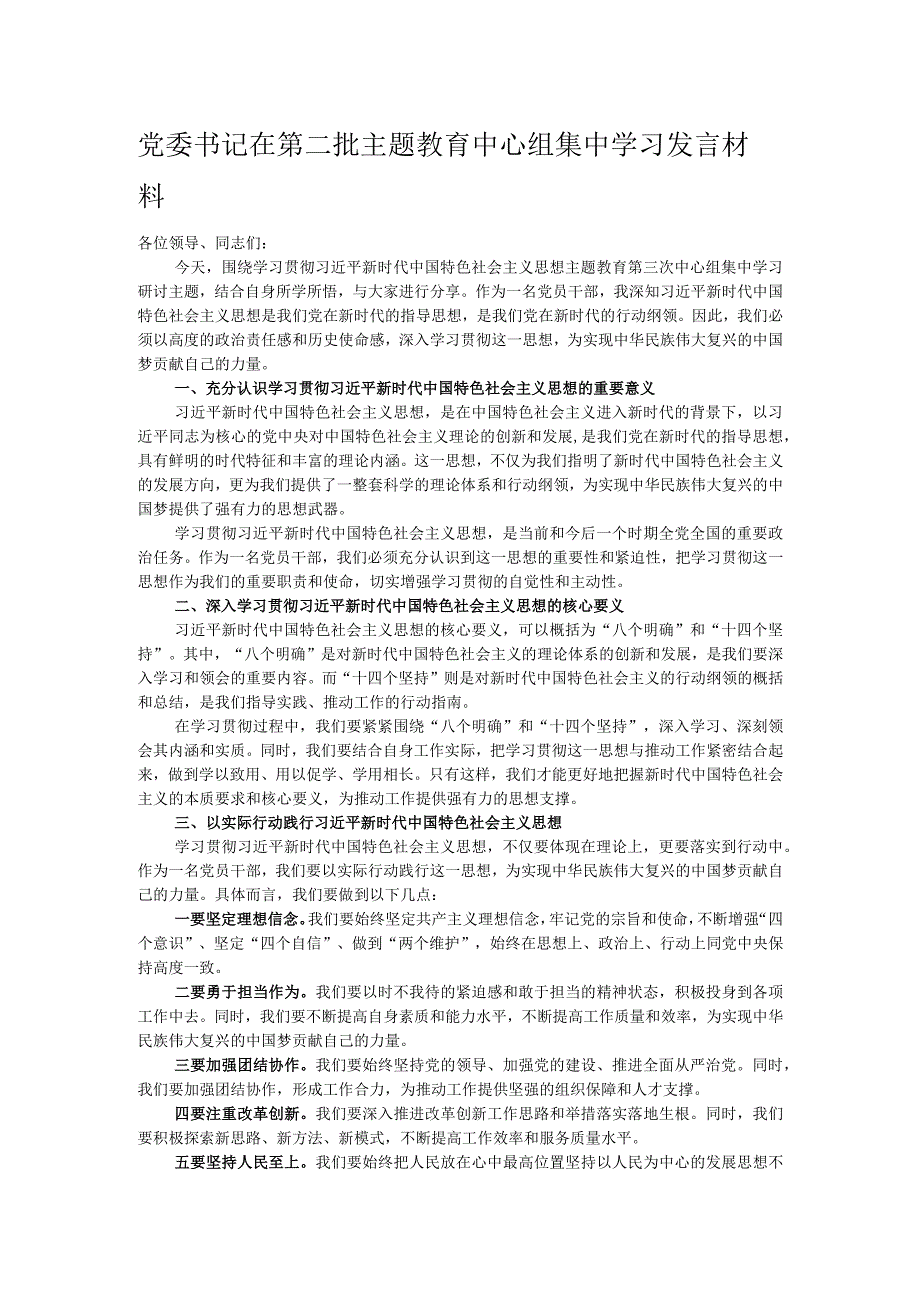 党委书记在第二批主题教育中心组集中学习发言材料

各位领导、同志们：

今天，围绕学习贯彻习近平新时代中国特色社会主义思想主题教育第三次中心组集中学习研讨主题，结合自身所学所悟，与大家进行分享。作为一名党员干部，我深知习近平新时代中国特色社会主义思想是我们党在新时代的指导思想，是我们党在新时代的行动纲领。因此，我们必须以高度的政治责任感和历史使命感，深入学习贯彻这一思想，为实现中华民族伟大复兴的中国梦贡献自己的力量。

一、充分认识学习贯彻习近平新时代中国特色社会主义思想的重要意义

习近平新时代中国特色社会主义思想，是在中国特色社会主义进入新时代的背景下，以习近平同志为核心的党中央对中国特色社会主义理论的创新和发展，是我们党在新时代的指导思想，具有鲜明的时代特征和丰富的理论内涵。这一思想，不仅为我们指明了新时代中国特色社会主义的发展方向，更为我们提供了一整套科学的理论体系和行动纲领，为实现中华民族伟大复兴的中国梦提供了强有力的思想武器。

学习贯彻习近平新时代中国特色社会主义思想，是当前和今后一个时期全党全国的重要政治任务。作为一名党员干部，我们必须充分认识到这一思想的重要性和紧迫性，把学习贯彻这一思想作为我们的重要职责和使命，切实增强学习贯彻的自觉性和主动性。

二、深入学习贯彻习近平新时代中国特色社会主义思想的核心要义

习近平新时代中国特色社会主义思想的核心要义，可以概括为“八个明确”和“十四个坚持”。其中，“八个明确”是对新时代中国特色社会主义的理论体系的创新和发展，是我们要深入学习和领会的重要内容。而“十四个坚持”则是对新时代中国特色社会主义的行动纲领的概括和总结，是我们指导实践、推动工作的行动指南。

在学习贯彻过程中，我们要紧紧围绕“八个明确”和“十四个坚持”，深入学习、深刻领会其内涵和实质。同时，我们要结合自身工作实际，把学习贯彻这一思想与推动工作紧密结合起来，做到学以致用、用以促学、学用相长。只有这样，我们才能更好地把握新时代中国特色社会主义的本质要求和核心要义，为推动工作提供强有力的思想支撑。

三、以实际行动践行习近平新时代中国特色社会主义思想

学习贯彻习近平新时代中国特色社会主义思想，不仅要体现在理论上，更要落实到行动中。作为一名党员干部，我们要以实际行动践行这一思想，为实现中华民族伟大复兴的中国梦贡献自己的力量。具体而言，我们要做到以下几点：

一要坚定理想信念。我们要始终坚定共产主义理想信念，牢记党的宗旨和使命，不断增强“四个意识”、坚定“四个自信”、做到“两个维护”，始终在思想上、政治上、行动上同党中央保持高度一致。

二要勇于担当作为。我们要以时不我待的紧迫感和敢于担当的精神状态，积极投身到各项工作中去。同时，我们要不断提高自身素质和能力水平，不断提高工作质量和效率，为实现中华民族伟大复兴的中国梦贡献自己的力量。

三要加强团结协作。我们要始终坚持党的领导、加强党的建设、推进全面从严治党。同时，我们要加强团结协作，形成工作合力，为推动工作提供坚强的组织保障和人才支撑。

四要注重改革创新。我们要深入推进改革创新工作思路和举措落实落地生根。同时，我们要积极探索新思路、新方法、新模式，不断提高工作效率和服务质量水平。

五要坚持人民至上。我们要始终把人民放在心中最高位置坚持以人民为中心的发展思想不